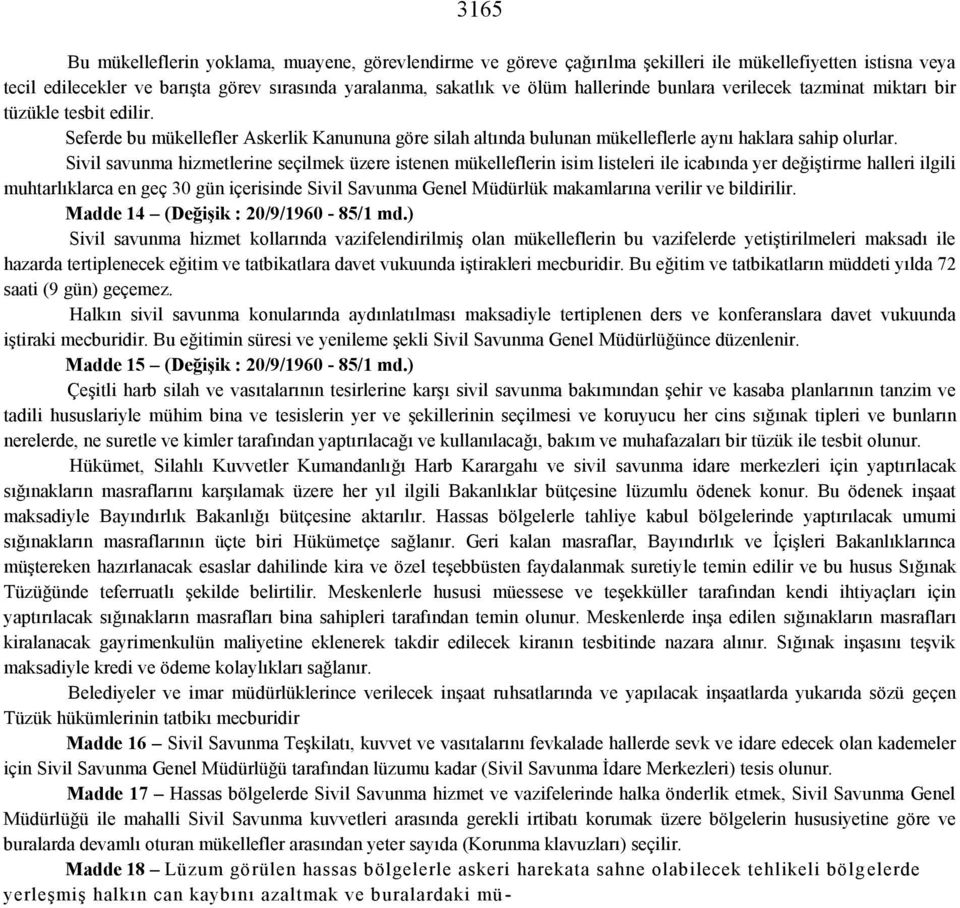 3165

Bu mükelleflerin yoklama, muayene, görevlendirme ve göreve çağırılma şekilleri ile mükellefiyetten istisna veya tecil edilecekler ve barışta görev sırasında yaralanma, sakatlık ve ölüm hallerinde bunlara verilecek tazminat miktarı bir tüzükle tesbit edilir.

Seferde bu mükellefler Askerlik Kanununa göre silah altında bulunan mükelleflerle aynı haklara sahip olurlar.

Sivil savunma hizmetlerine seçilmek üzere istenen mükelleflerin isim listeleri ile icabında yer değiştirme halleri ilgili muhtarlıklarca en geç 30 gün içerisinde Sivil Savunma Genel Müdürlük makamlarına verilir ve bildirilir.

Madde 14 – (Değişik : 20/9/1960 - 85/1 md.)

Sivil savunma hizmet kollarında vazifelendirilmiş olan mükelleflerin bu vazifelerde yetiştirilmeleri maksadı ile hazarda tertiplenecek eğitim ve tatbikatlara davet vukuunda iştirakleri mecburidir. Bu eğitim ve tatbikatların müddeti yılda 72 saati (9 gün) geçemez.

Halkın sivil savunma konularında aydınlatılması maksadiyle tertiplenen ders ve konferanslara davet vukuunda iştiraki mecburidir. Bu eğitimin süresi ve yenileme şekli Sivil Savunma Genel Müdürlüğünce düzenlenir.

Madde 15 – (Değişik : 20/9/1960 - 85/1 md.)

Çeşitli harb silah ve vasıtalarının tesirlerine karşı sivil savunma bakımından şehir ve kasaba planlarının tanzim ve tadili hususlariyle mühim bina ve tesislerin yer ve şekillerinin seçilmesi ve koruyucu her cins sığınak tipleri ve bunların nerelerde, ne suretle ve kimler tarafından yaptırılacağı ve kullanılacağı, bakım ve muhafazaları bir tüzük ile tesbit olunur.

Hükümet, Silahlı Kuvvetler Kumandanlığı Harb Karargahı ve sivil savunma idare merkezleri için yaptırılacak sığınakların masraflarını karşılamak üzere her yıl ilgili Bakanlıklar bütçesine lüzumlu ödenek konur. Bu ödenek inşaat maksadiyle Bayındırlık Bakanlığı bütçesine aktarılır. Hassas bölgelerle tahliye kabul bölgelerinde yaptırılacak umumi sığınakların masraflarının üçte biri Hükümetçe sağlanır. Geri kalan masraflar, Bayındırlık ve İçişleri Bakanlıklarınca müştereken hazırlanacak esaslar dahilinde kira ve özel teşebbüsten faydalanmak suretiyle temin edilir ve bu husus Sığınak Tüzüğünde teferruatlı şekilde belirtilir. Meskenlerle hususi müessese ve teşekküller tarafından kendi ihtiyaçları için yaptırılacak sığınakların masrafları bina sahipleri tarafından temin olunur. Meskenlerde inşa edilen sığınakların masrafları kiralanacak gayrimenkulün maliyetine eklenerek takdir edilecek kiranın tesbitinde nazara alınır. Sığınak inşasını teşvik maksadiyle kredi ve ödeme kolaylıkları sağlanır.

Belediyeler ve imar müdürlüklerince verilecek inşaat ruhsatlarında ve yapılacak inşaatlarda yukarıda sözü geçen Tüzük hükümlerinin tatbikı mecburidir

Madde 16 – Sivil Savunma Teşkilatı, kuvvet ve vasıtalarını fevkalade hallerde sevk ve idare edecek olan kademeler için Sivil Savunma Genel Müdürlüğü tarafından lüzumu kadar (Sivil Savunma İdare Merkezleri) tesis olunur.

Madde 17 – Hassas bölgelerde Sivil Savunma hizmet ve vazifelerinde halka önderlik etmek, Sivil Savunma Genel Müdürlüğü ile mahalli Sivil Savunma kuvvetleri arasında gerekli irtibatı korumak üzere bölgelerin hususiyetine göre ve buralarda devamlı oturan mükellefler arasından yeter sayıda (Korunma klavuzları) seçilir.

Madde 18 – Lüzum görülen hassas bölgelerle askeri harekata sahne olabilecek tehlikeli bölgelerde yerleşmiş halkın can kaybını azaltmak ve buralardaki mü-